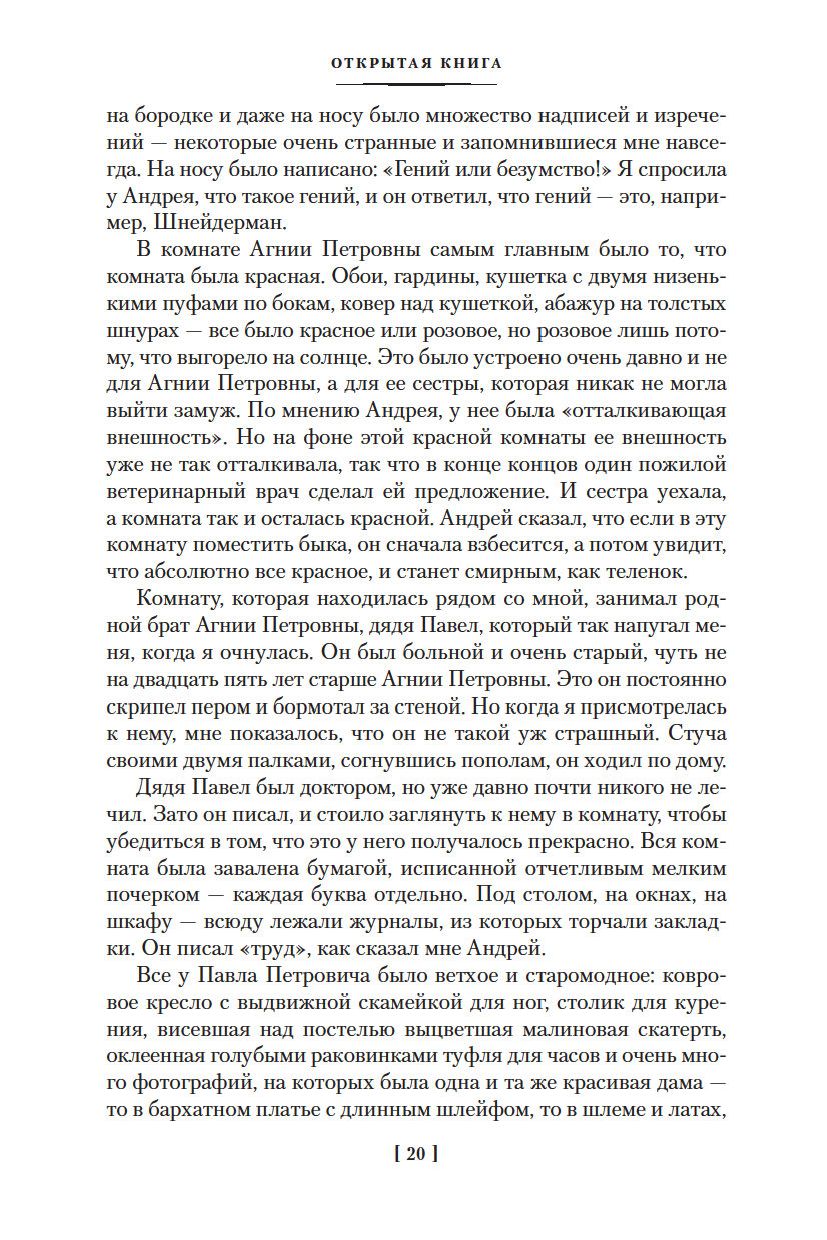 ОТКРЫТАЯ КНИГА

на бородке и даже на носу было множество надписей и изречений — некоторые очень странные и запомнившиеся мне навсегда. На носу было написано: «Гений или безумство!» Я спросила у Андрея, что такое гений, и он ответил, что гений — это, например, Шнейдерман.

В комнате Агнии Петровны самым главным было то, что комната была красная. Обои, гардины, кушетка с двумя низенькими пуфами по бокам, ковер над кушеткой, абажур на толстых шнурах — все было красное или розовое, но розовое лишь потому, что выгорело на солнце. Это было устроено очень давно и не для Агнии Петровны, а для ее сестры, которая никак не могла выйти замуж. По мнению Андрея, у нее была «отталкивающая внешность». Но на фоне этой красной комнаты ее внешность уже не так отталкивала, так что в конце концов один пожилой ветеринарный врач сделал ей предложение. И сестра уехала, а комната так и осталась красной. Андрей сказал, что если в эту комнату поместить быка, он сначала взбесится, а потом увидит, что абсолютно все красное, и станет смирным, как теленок.

Комнату, которая находилась рядом со мной, занимал родной брат Агнии Петровны, дядя Павел, который так напугал меня, когда я очнулась. Он был больной и очень старый, чуть не на двадцать пять лет старше Агнии Петровны. Это он постоянно скрипел пером и бормотал за стеной. Но когда я присмотрелась к нему, мне показалось, что он не такой уж страшный. Стуча своими двумя палками, согнувшись пополам, он ходил по дому.

Дядя Павел был доктором, но уже давно почти никого не лечил. Зато он писал, и стоило заглянуть к нему в комнату, чтобы убедиться в том, что это у него получалось прекрасно. Вся комната была завалена бумагой, исписанной отчетливым мелким почерком — каждая буква отдельно. Под столом, на окнах, на шкафу — всюду лежали журналы, из которых торчали закладки. Он писал «труд», как сказал мне Андрей.

Все у Павла Петровича было ветхое и старомодное: ковровое кресло с выдвижной скамейкой для ног, столик для курения, висевшая над постелью выцветшая малиновая скатерть, оклеенная голубыми раковинками туфля для часов и очень много фотографий, на которых была одна и та же красивая дама — то в бархатном платье с длинным шлейфом, то в шлеме и латах,

[ 20 ]